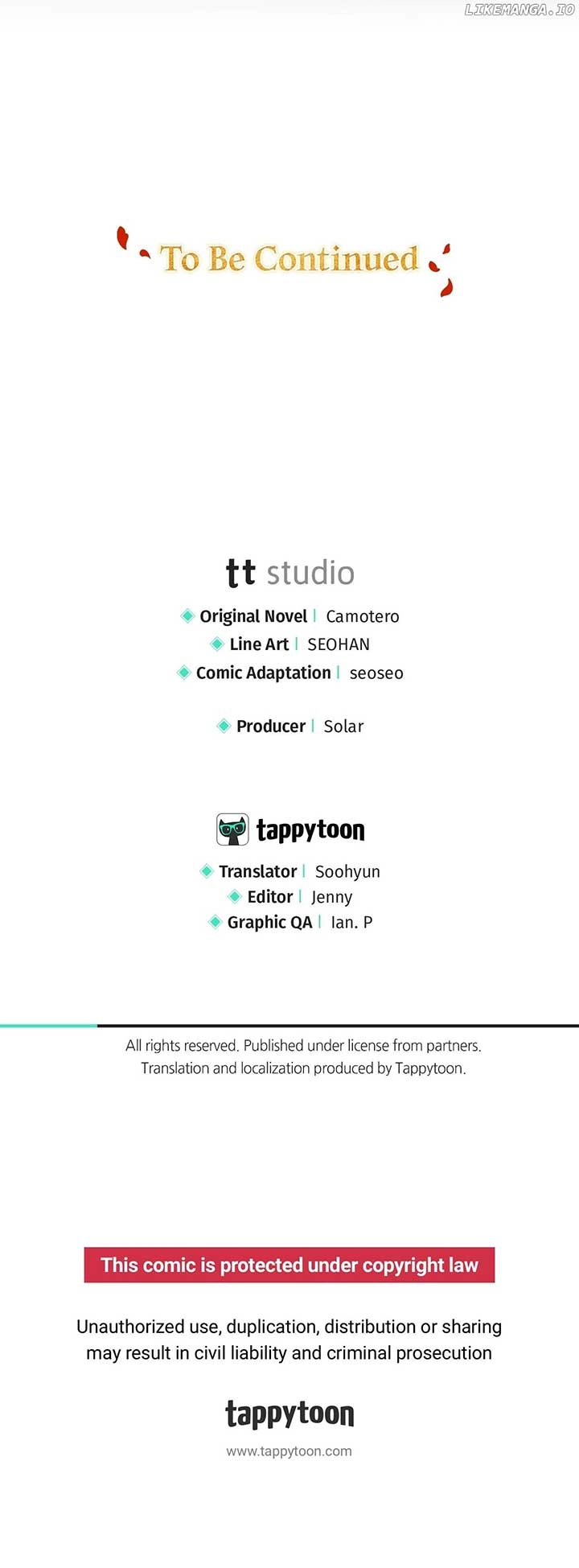 To Be Continued

tt studio

Original Novel | Camotero
Line Art | SEOHAN
Comic Adaptation | seoseo

Producer | Solar

tappytoon

Translator | Soohyun
Editor | Jenny
Graphic QA | Ian. P

All rights reserved. Published under license from partners.
Translation and localization produced by Tappytoon.

This comic is protected under copyright law

Unauthorized use, duplication, distribution or sharing may result in civil liability and criminal prosecution

tappytoon

www.tappytoon.com

LIKEMANGA.IO